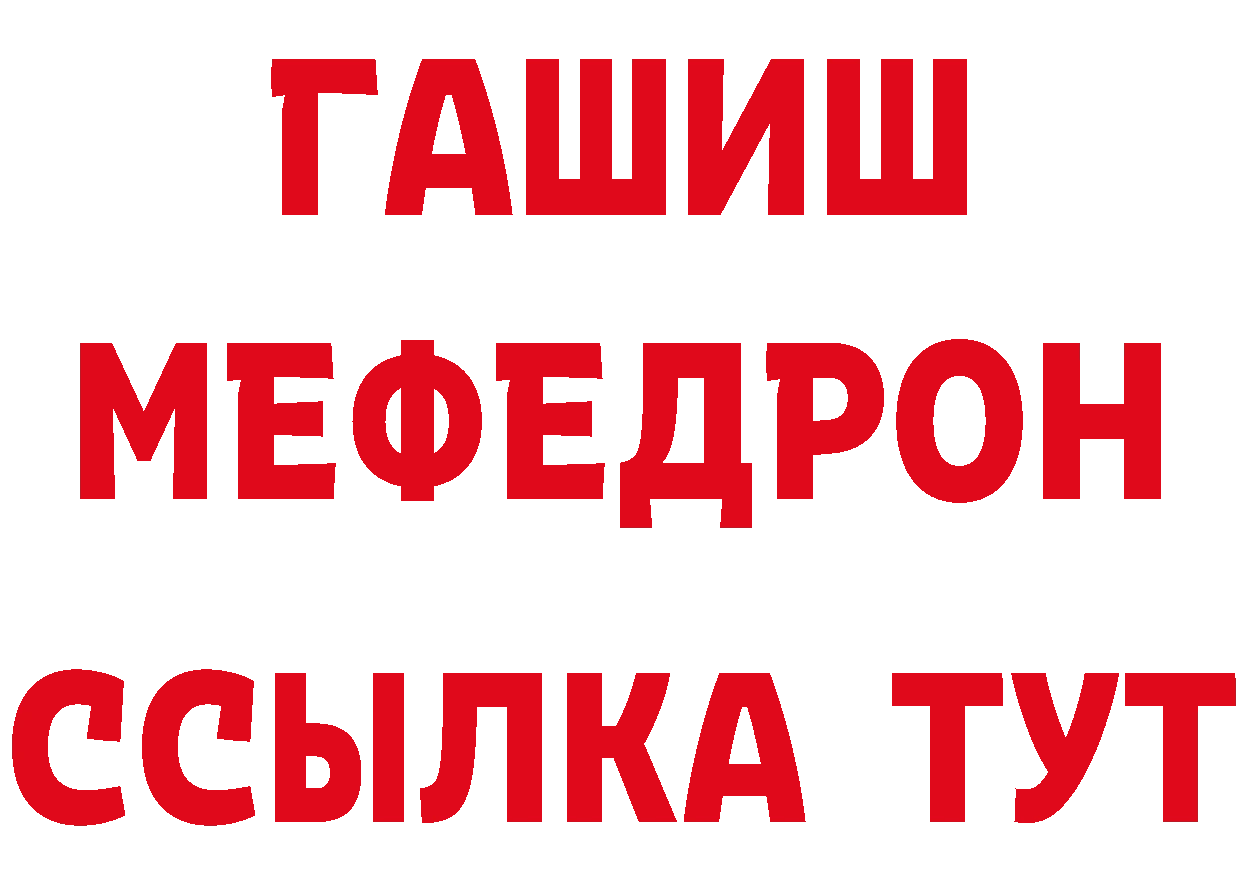 ГАШИШ
МЕФЕДРОН
ССЫЛКА ТУТ